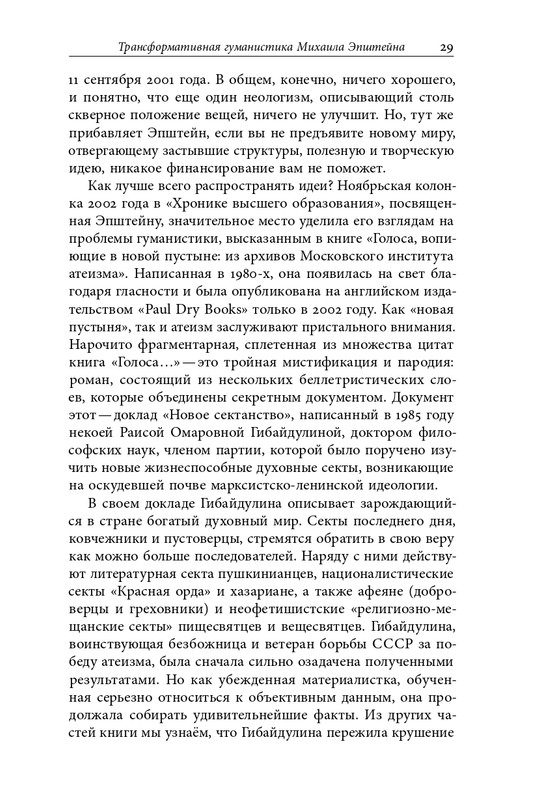 Трансформативная гуманистика Михаила Эпштейна 29

11 сентября 2001 года. В общем, конечно, ничего хорошего, и понятно, что еще один неологизм, описывающий столь скверное положение вещей, ничего не улучшит. Но, тут же прибавляет Эпштейн, если вы не предъявите новому миру, отвергающему застывшие структуры, полезную и творческую идею, никакое финансирование вам не поможет.

Как лучше всего распространять идеи? Ноябрьская колонка 2002 года в «Хронике высшего образования», посвященная Эпштейну, значительное место уделила его взглядам на проблемы гуманистики, высказанным в книге «Голоса, вопиющие в новой пустыне: из архивов Московского института атеизма». Написанная в 1980-х, она появилась на свет благодаря гласности и была опубликована на английском издательством «Paul Dry Books» только в 2002 году. Как «новая пустыня», так и атеизм заслуживают пристального внимания. Нарочито фрагментарная, сплетенная из множества цитат книга «Голоса...» — это тройная мистификация и пародия: роман, состоящий из нескольких беллетристических слоев, которые объединены секретным документом. Документ этот — доклад «Новое сектанство», написанный в 1985 году некоей Раисой Омаровной Гибайдулиной, доктором философских наук, членом партии, которой было поручено изучить новые жизнеспособные духовные секты, возникающие на оскудевшей почве марксистско-ленинской идеологии.

В своем докладе Гибайдулина описывает зарождающийся в стране богатый духовный мир. Секты последнего дня, ковчежники и пустоверцы, стремятся обратить в свою веру как можно больше последователей. Наряду с ними действуют литературная секта пушкинианцев, националистические секты «Красная орда» и хазариане, а также афеяне (доброверцы и греховники) и неофетишистские «религиозно-мещанские секты» пищесвятцев и вещесвятцев. Гибайдулина, воинствующая безбожница и ветеран борьбы СССР за победу атеизма, была сначала сильно озадачена полученными результатами. Но как убежденная материалистка, обученная серьезно относиться к объективным данным, она продолжала собирать удивительнейшие факты. Из других частей книги мы узнаём, что Гибайдулина пережила крушение